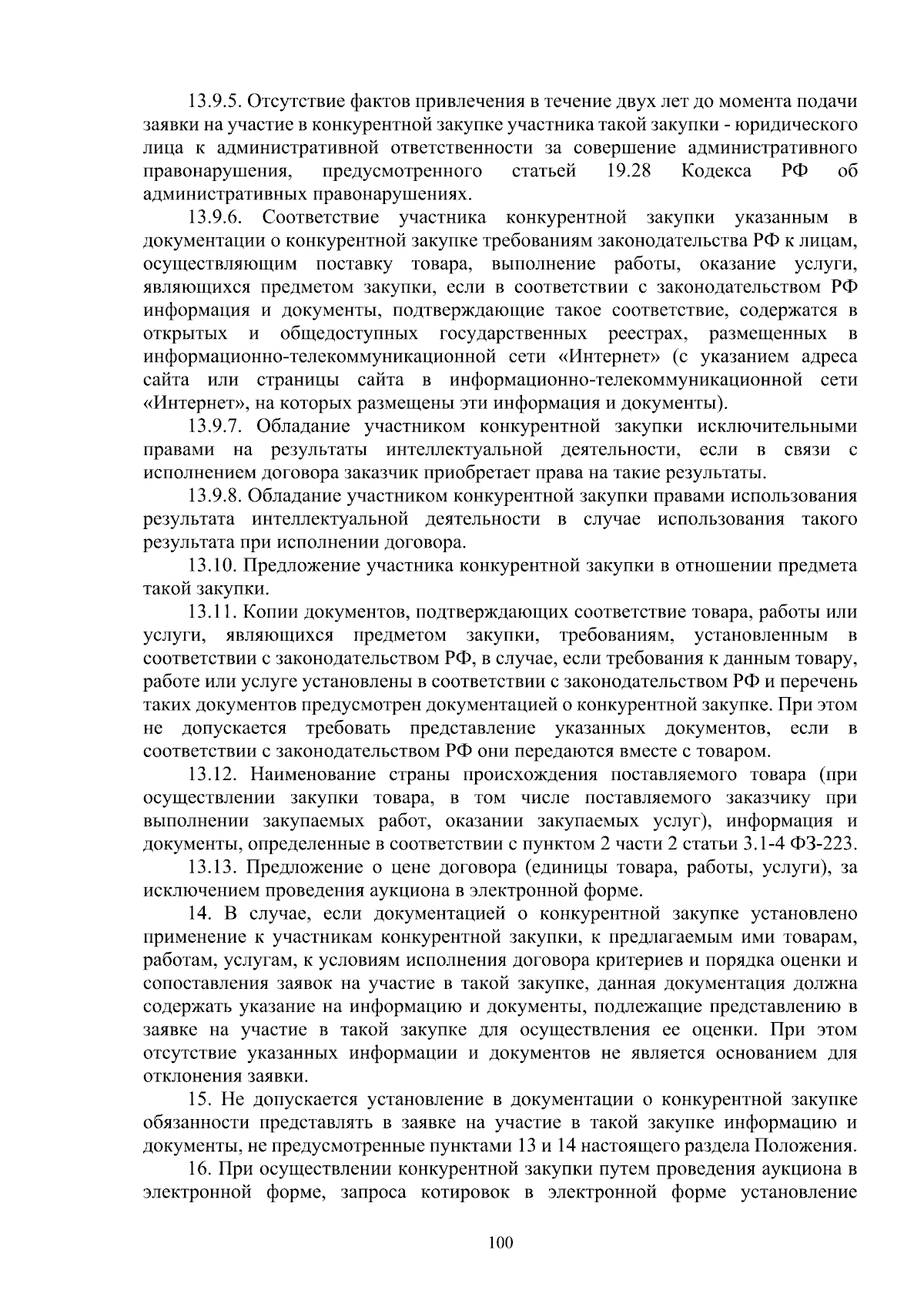 13.9.5. Отсутствие фактов привлечения в течение двух лет до момента подачи заявки на участие в конкурентной закупке участника такой закупки - юридического лица к административной ответственности за совершение административного правонарушения, предусмотренного статьей 19.28 Кодекса РФ об административных правонарушениях.

13.9.6. Соответствие участника конкурентной закупки указанным в документации о конкурентной закупке требованиям законодательства РФ к лицам, осуществляющим поставку товара, выполнение работы, оказание услуги, являющихся предметом закупки, если в соответствии с законодательством РФ информация и документы, подтверждающие такое соответствие, содержатся в открытых и общедоступных государственных реестрах, размещенных в информационно-телекоммуникационной сети «Интернет» (с указанием адреса сайта или страницы сайта в информационно-телекоммуникационной сети «Интернет», на которых размещены эти информация и документы).

13.9.7. Обладание участником конкурентной закупки исключительными правами на результаты интеллектуальной деятельности, если в связи с исполнением договора заказчик приобретает права на такие результаты.

13.9.8. Обладание участником конкурентной закупки правами использования результата интеллектуальной деятельности в случае использования такого результата при исполнении договора.

13.10. Предложение участника конкурентной закупки в отношении предмета такой закупки.

13.11. Копии документов, подтверждающих соответствие товара, работы или услуги, являющихся предметом закупки, требованиям, установленным в соответствии с законодательством РФ, в случае, если требования к данным товару, работе или услуге установлены в соответствии с законодательством РФ и перечень таких документов предусмотрен документацией о конкурентной закупке. При этом не допускается требовать представление указанных документов, если в соответствии с законодательством РФ они передаются вместе с товаром.

13.12. Наименование страны происхождения поставляемого товара (при осуществлении закупки товара, в том числе поставляемого заказчику при выполнении закупаемых работ, оказании закупаемых услуг), информация и документы, определенные в соответствии с пунктом 2 части 2 статьи 3.1-4 ФЗ-223.

13.13. Предложение о цене договора (единицы товара, работы, услуги), за исключением проведения аукциона в электронной форме.

14. В случае, если документацией о конкурентной закупке установлено применение к участникам конкурентной закупки, к предлагаемым ими товарам, работам, услугам, к условиям исполнения договора критериев и порядка оценки и сопоставления заявок на участие в такой закупке, данная документация должна содержать указание на информацию и документы, подлежащие представлению в заявке на участие в такой закупке для осуществления ее оценки. При этом отсутствие указанных информации и документов не является основанием для отклонения заявки.

15. Не допускается установление в документации о конкурентной закупке обязанности представлять в заявке на участие в такой закупке информацию и документы, не предусмотренные пунктами 13 и 14 настоящего раздела Положения.

16. При осуществлении конкурентной закупки путем проведения аукциона в электронной форме, запроса котировок в электронной форме установление

100